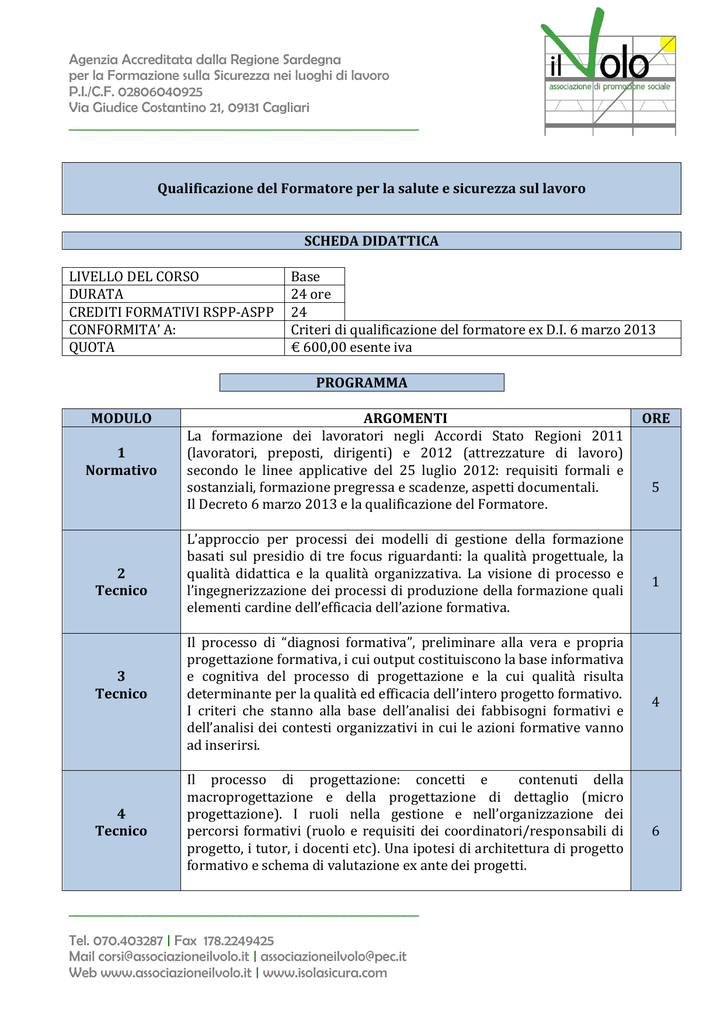 Agenzia Accreditata dalla Regione Sardegna
per la Formazione sulla Sicurezza nei luoghi di lavoro
P.I./C.F. 02806040925
Via Giudice Costantino 21, 09131 Cagliari

il Volo
associazione di promozione sociale

Qualificazione del Formatore per la salute e sicurezza sul lavoro

SCHEDA DIDATTICA

| LIVELLO DEL CORSO | Base |
|---|---|
| DURATA | 24 ore |
| CREDITI FORMATIVI RSPP-ASPP | 24 |
| CONFORMITA' A: | Criteri di qualificazione del formatore ex D.I. 6 marzo 2013 |
| QUOTA | € 600,00 esente iva |

PROGRAMMA

| MODULO | ARGOMENTI | ORE |
|---|---|---|
| 1 Normativo | La formazione dei lavoratori negli Accordi Stato Regioni 2011 (lavoratori, preposti, dirigenti) e 2012 (attrezzature di lavoro) secondo le linee applicative del 25 luglio 2012: requisiti formali e sostanziali, formazione pregressa e scadenze, aspetti documentali. Il Decreto 6 marzo 2013 e la qualificazione del Formatore. | 5 |
| 2 Tecnico | L'approccio per processi dei modelli di gestione della formazione basati sul presidio di tre focus riguardanti: la qualità progettuale, la qualità didattica e la qualità organizzativa. La visione di processo e l'ingegnerizzazione dei processi di produzione della formazione quali elementi cardine dell'efficacia dell'azione formativa. | 1 |
| 3 Tecnico | Il processo di "diagnosi formativa", preliminare alla vera e propria progettazione formativa, i cui output costituiscono la base informativa e cognitiva del processo di progettazione e la cui qualità risulta determinante per la qualità ed efficacia dell'intero progetto formativo. I criteri che stanno alla base dell'analisi dei fabbisogni formativi e dell'analisi dei contesti organizzativi in cui le azioni formative vanno ad inserirsi. | 4 |
| 4 Tecnico | Il processo di progettazione: concetti e contenuti della macroprogettazione e della progettazione di dettaglio (micro progettazione). I ruoli nella gestione e nell'organizzazione dei percorsi formativi (ruolo e requisiti dei coordinatori/responsabili di progetto, i tutor, i docenti etc). Una ipotesi di architettura di progetto formativo e schema di valutazione ex ante dei progetti. | 6 |

Tel. 070.403287 | Fax 178.2249425
Mail corsi@associazioneilvolo.it | associazioneilvolo@pec.it
Web www.associazioneilvolo.it | www.isolasicura.com